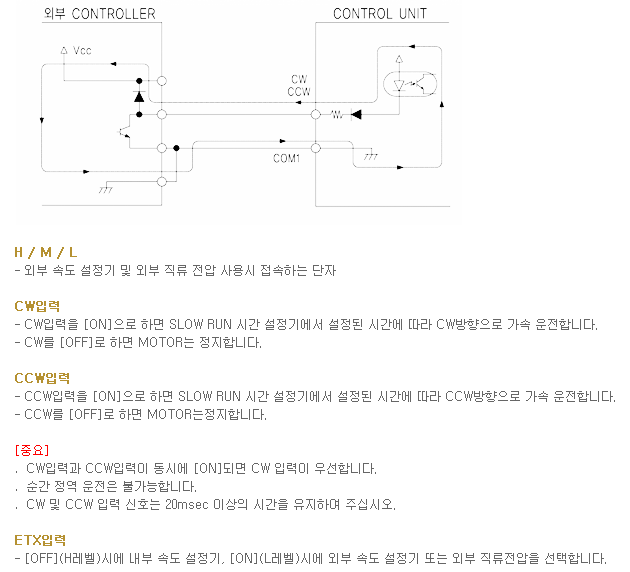 외부 CONTROLLER

CONTROL UNIT

Vcc

CW
CCW

COM1

H / M / L
- 외부 속도 설정기 및 외부 직류 전압 사용시 접속하는 단자

CW입력
- CW입력을 [ON]으로 하면 SLOW RUN 시간 설정기에서 설정된 시간에 따라 CW방향으로 가속 운전합니다.
- CW를 [OFF]로 하면 MOTOR는 정지합니다.

CCW입력
- CCW입력을 [ON]으로 하면 SLOW RUN 시간 설정기에서 설정된 시간에 따라 CCW방향으로 가속 운전합니다.
- CCW를 [OFF]로 하면 MOTOR는정지합니다.

[중요]
. CW입력과 CCW입력이 동시에 [ON]되면 CW 입력이 우선합니다.
. 순간 정역 운전은 불가능합니다.
. CW 및 CCW 입력 신호는 20msec 이상의 시간을 유지하여 주십시오.

ETX입력
- [OFF](H레벨)시에 내부 속도 설정기, [ON](L레벨)시에 외부 속도 설정기 또는 외부 직류전압을 선택합니다.